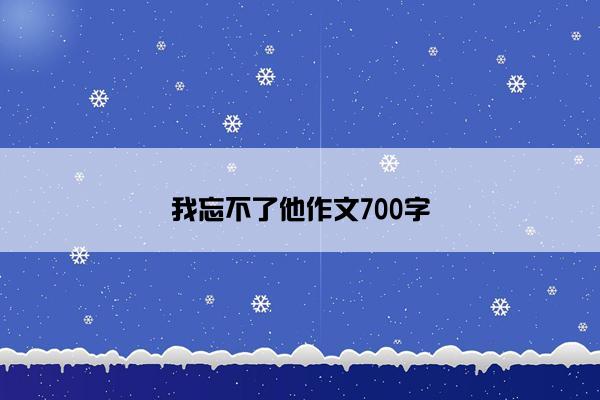 我忘不了他作文700字